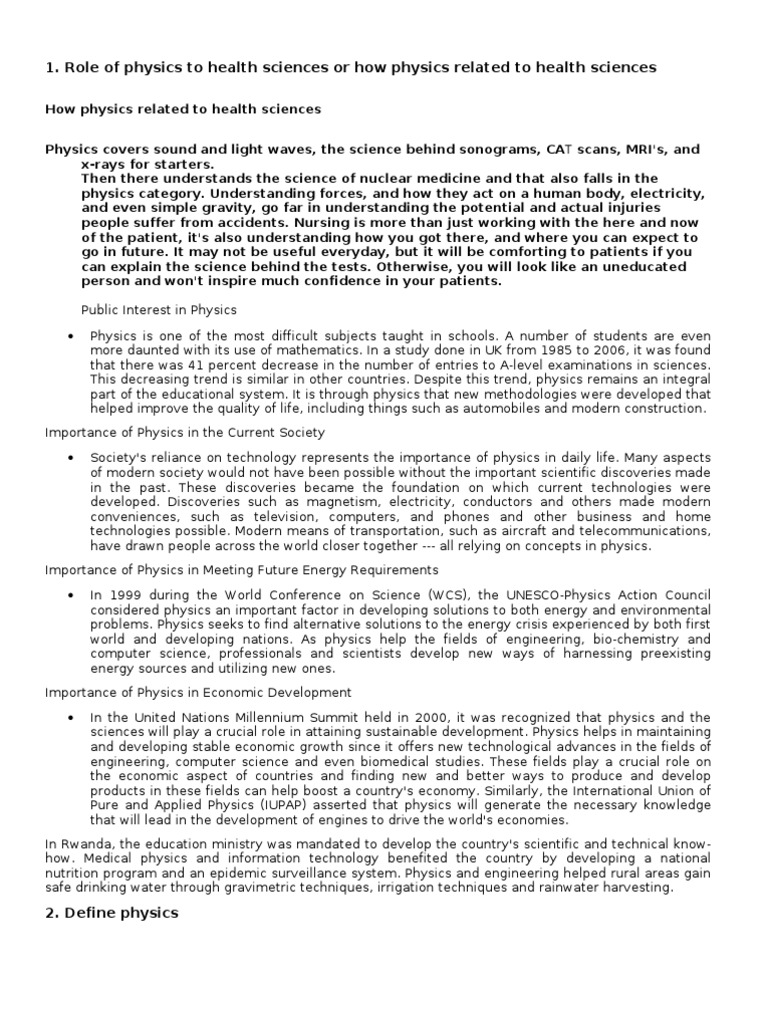 1. Role of physics to health sciences or how physics related to health sciences

How physics related to health sciences

Physics covers sound and light waves, the science behind sonograms, CAT scans, MRI's, and x-rays for starters.
Then there understands the science of nuclear medicine and that also falls in the physics category. Understanding forces, and how they act on a human body, electricity, and even simple gravity, go far in understanding the potential and actual injuries people suffer from accidents. Nursing is more than just working with the here and now of the patient, it's also understanding how you got there, and where you can expect to go in future. It may not be useful everyday, but it will be comforting to patients if you can explain the science behind the tests. Otherwise, you will look like an uneducated person and won't inspire much confidence in your patients.

Public Interest in Physics

• Physics is one of the most difficult subjects taught in schools. A number of students are even more daunted with its use of mathematics. In a study done in UK from 1985 to 2006, it was found that there was 41 percent decrease in the number of entries to A-level examinations in sciences. This decreasing trend is similar in other countries. Despite this trend, physics remains an integral part of the educational system. It is through physics that new methodologies were developed that helped improve the quality of life, including things such as automobiles and modern construction.

Importance of Physics in the Current Society

• Society's reliance on technology represents the importance of physics in daily life. Many aspects of modern society would not have been possible without the important scientific discoveries made in the past. These discoveries became the foundation on which current technologies were developed. Discoveries such as magnetism, electricity, conductors and others made modern conveniences, such as television, computers, and phones and other business and home technologies possible. Modern means of transportation, such as aircraft and telecommunications, have drawn people across the world closer together --- all relying on concepts in physics.

Importance of Physics in Meeting Future Energy Requirements

• In 1999 during the World Conference on Science (WCS), the UNESCO-Physics Action Council considered physics an important factor in developing solutions to both energy and environmental problems. Physics seeks to find alternative solutions to the energy crisis experienced by both first world and developing nations. As physics help the fields of engineering, bio-chemistry and computer science, professionals and scientists develop new ways of harnessing preexisting energy sources and utilizing new ones.

Importance of Physics in Economic Development

• In the United Nations Millennium Summit held in 2000, it was recognized that physics and the sciences will play a crucial role in attaining sustainable development. Physics helps in maintaining and developing stable economic growth since it offers new technological advances in the fields of engineering, computer science and even biomedical studies. These fields play a crucial role on the economic aspect of countries and finding new and better ways to produce and develop products in these fields can help boost a country's economy. Similarly, the International Union of Pure and Applied Physics (IUPAP) asserted that physics will generate the necessary knowledge that will lead in the development of engines to drive the world's economies.

In Rwanda, the education ministry was mandated to develop the country's scientific and technical know-how. Medical physics and information technology benefited the country by developing a national nutrition program and an epidemic surveillance system. Physics and engineering helped rural areas gain safe drinking water through gravimetric techniques, irrigation techniques and rainwater harvesting.

2. Define physics